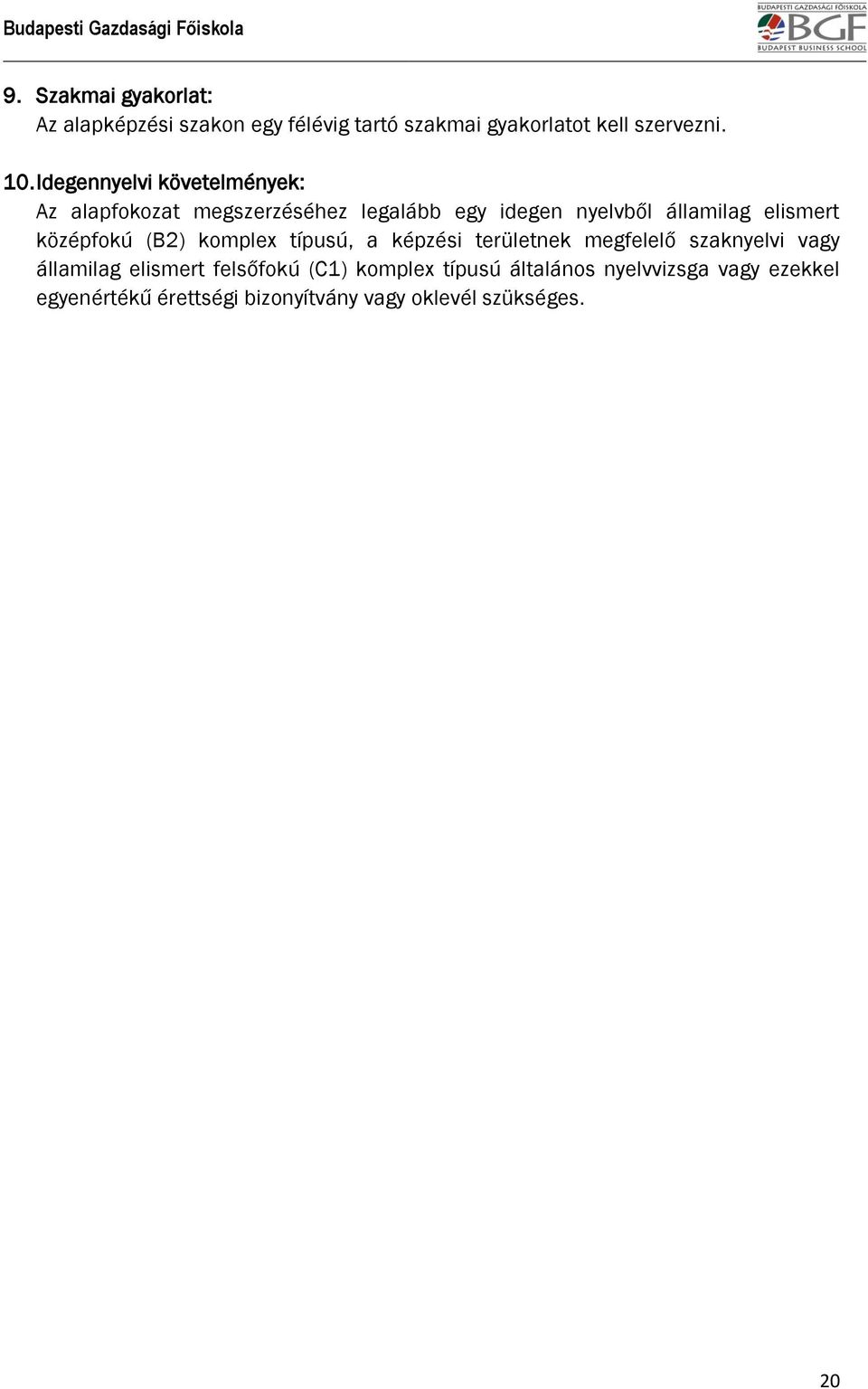 Budapesti Gazdasági Főiskola

BUDAPESTI GAZDASÁGI FŐISKOLA
BGF
BUDAPEST BUSINESS SCHOOL

9. Szakmai gyakorlat:
Az alapképzési szakon egy félévig tartó szakmai gyakorlatot kell szervezni.

10. Idegennyelvi követelmények:
Az alapfokozat megszerzéséhez legalább egy idegen nyelvből államilag elismert középfokú (B2) komplex típusú, a képzési területnek megfelelő szaknyelvi vagy államilag elismert felsőfokú (C1) komplex típusú általános nyelvvizsga vagy ezekkel egyenértékű érettségi bizonyítvány vagy oklevél szükséges.

20